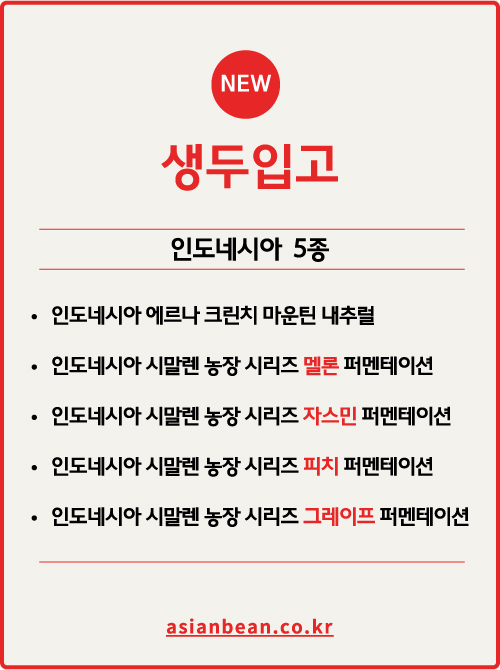 NEW

생두입고

인도네시아 5종

• 인도네시아 에르나 크린치 마운틴 내추럴
• 인도네시아 시말렌 농장 시리즈 멜론 퍼멘테이션
• 인도네시아 시말렌 농장 시리즈 자스민 퍼멘테이션
• 인도네시아 시말렌 농장 시리즈 피치 퍼멘테이션
• 인도네시아 시말렌 농장 시리즈 그레이프 퍼멘테이션

asianbean.co.kr